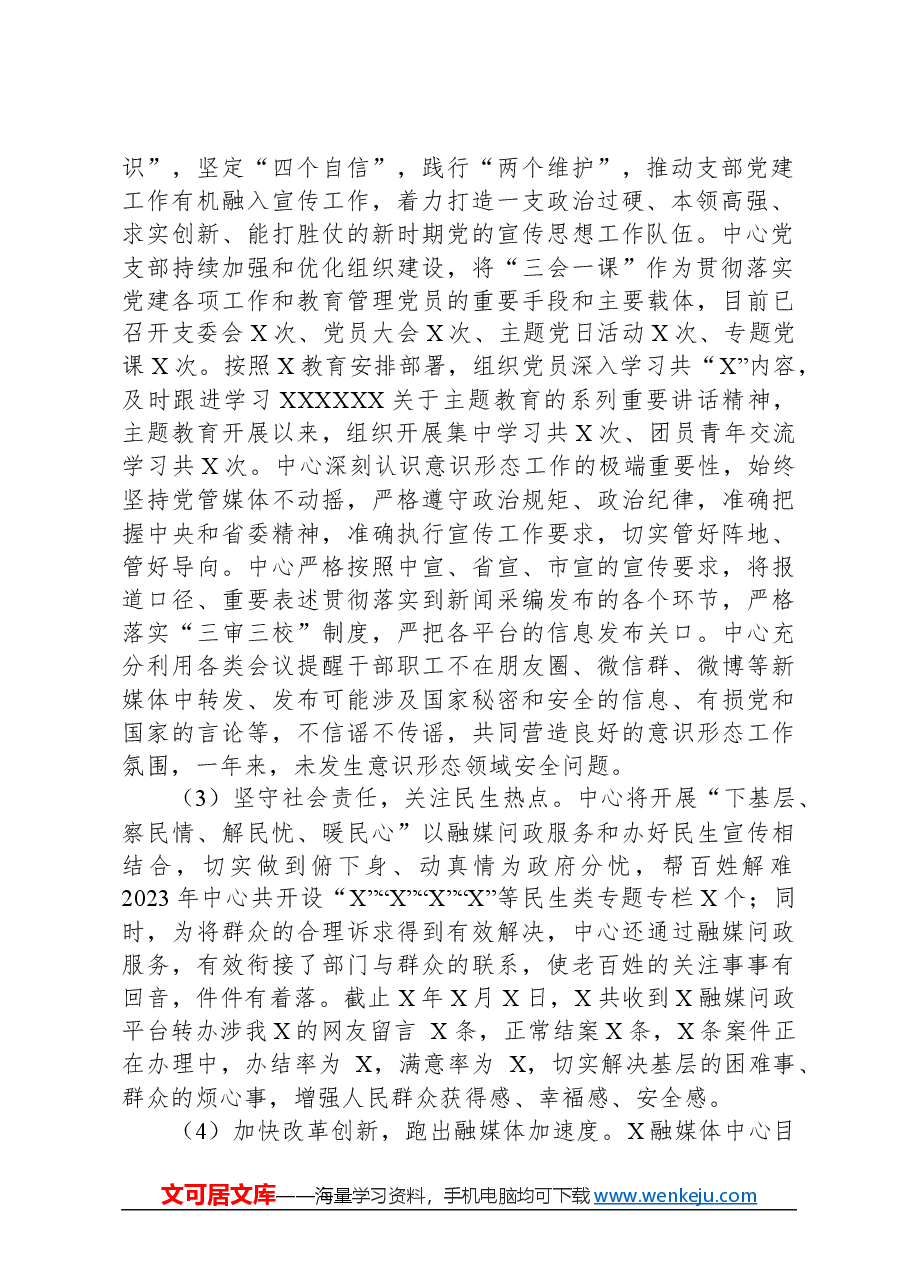 识”，坚定“四个自信”，践行“两个维护”，推动支部党建工作有机融入宣传工作，着力打造一支政治过硬、本领高强、求实创新、能打胜仗的新时期党的宣传思想工作队伍。中心党支部持续加强和优化组织建设，将“三会一课”作为贯彻落实党建各项工作和教育管理党员的重要手段和主要载体，目前已召开支委会X次、党员大会X次、主题党日活动X次、专题党课X次。按照X教育安排部署，组织党员深入学习共“X”内容，及时跟进学习XXXXXX关于主题教育的系列重要讲话精神，主题教育开展以来，组织开展集中学习共X次、团员青年交流学习共X次。中心深刻认识意识形态工作的极端重要性，始终坚持党管媒体不动摇，严格遵守政治规矩、政治纪律，准确把握中央和省委精神，准确执行宣传工作要求，切实管好阵地、管好导向。中心严格按照中宣、省宣、市宣的宣传要求，将报道口径、重要表述贯彻落实到新闻采编发布的各个环节，严格落实“三审三校”制度，严把各平台的信息发布关口。中心充分利用各类会议提醒干部职工不在朋友圈、微信群、微博等新媒体中转发、发布可能涉及国家秘密和安全的信息、有损党和国家的言论等，不信谣不传谣，共同营造良好的意识形态工作氛围，一年来，未发生意识形态领域安全问题。

（3）坚守社会责任，关注民生热点。中心将开展“下基层、察民情、解民忧、暖民心”以融媒问政服务和办好民生宣传相结合，切实做到俯下身、动真情为政府分忧，帮百姓解难2023年中心共开设“X”“X”“X”“X”等民生类专题专栏X个；同时，为将群众的合理诉求得到有效解决，中心还通过融媒问政服务，有效衔接了部门与群众的联系，使老百姓的关注事事有回音，件件有着落。截止X年X月X日，X共收到X融媒问政平台转办涉我X的网友留言 X条，正常结案X条，X条案件正在办理中，办结率为 X，满意率为 X，切实解决基层的困难事、群众的烦心事，增强人民群众获得感、幸福感、安全感。

（4）加快改革创新，跑出融媒体加速度。X融媒体中心目

文可居文库——海量学习资料，手机电脑均可下载www.wenkeju.com